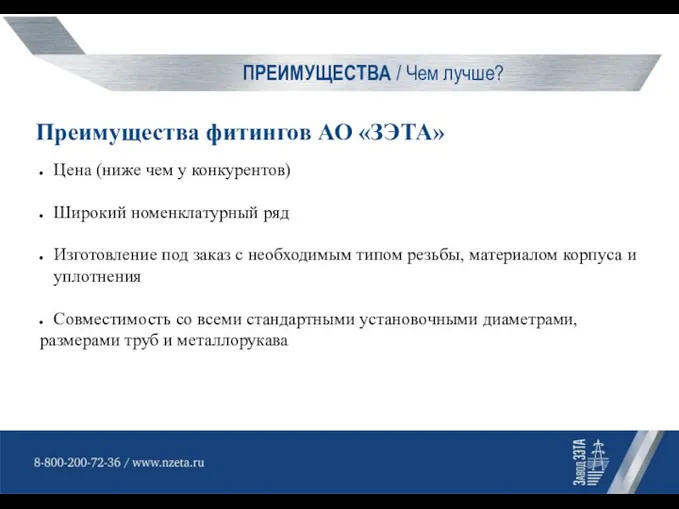 ПРЕИМУЩЕСТВА / Чем лучше?

Преимущества фитингов АО «ЗЭТА»

● Цена (ниже чем у конкурентов)

● Широкий номенклатурный ряд

● Изготовление под заказ с необходимым типом резьбы, материалом корпуса и уплотнения

● Совместимость со всеми стандартными установочными диаметрами, размерами труб и металлорукава

8-800-200-72-36 / www.nzeta.ru

Завод ЗЭТА